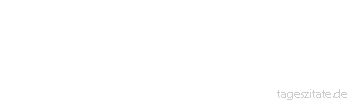 tageszitate.de